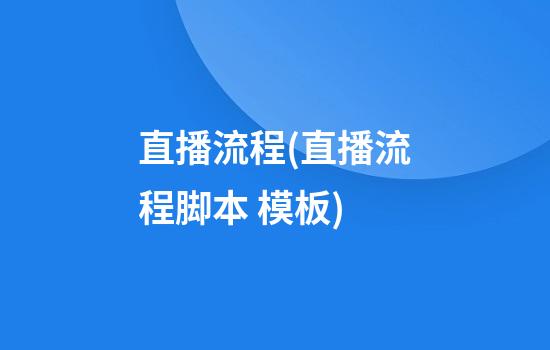 直播流程(直播流程脚本 模板)